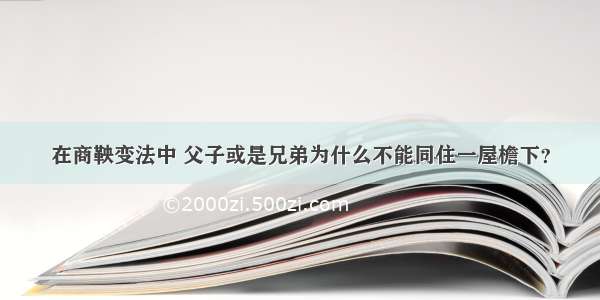 在商鞅变法中 父子或是兄弟为什么不能同住一屋檐下？

©2000zi.500zi.com